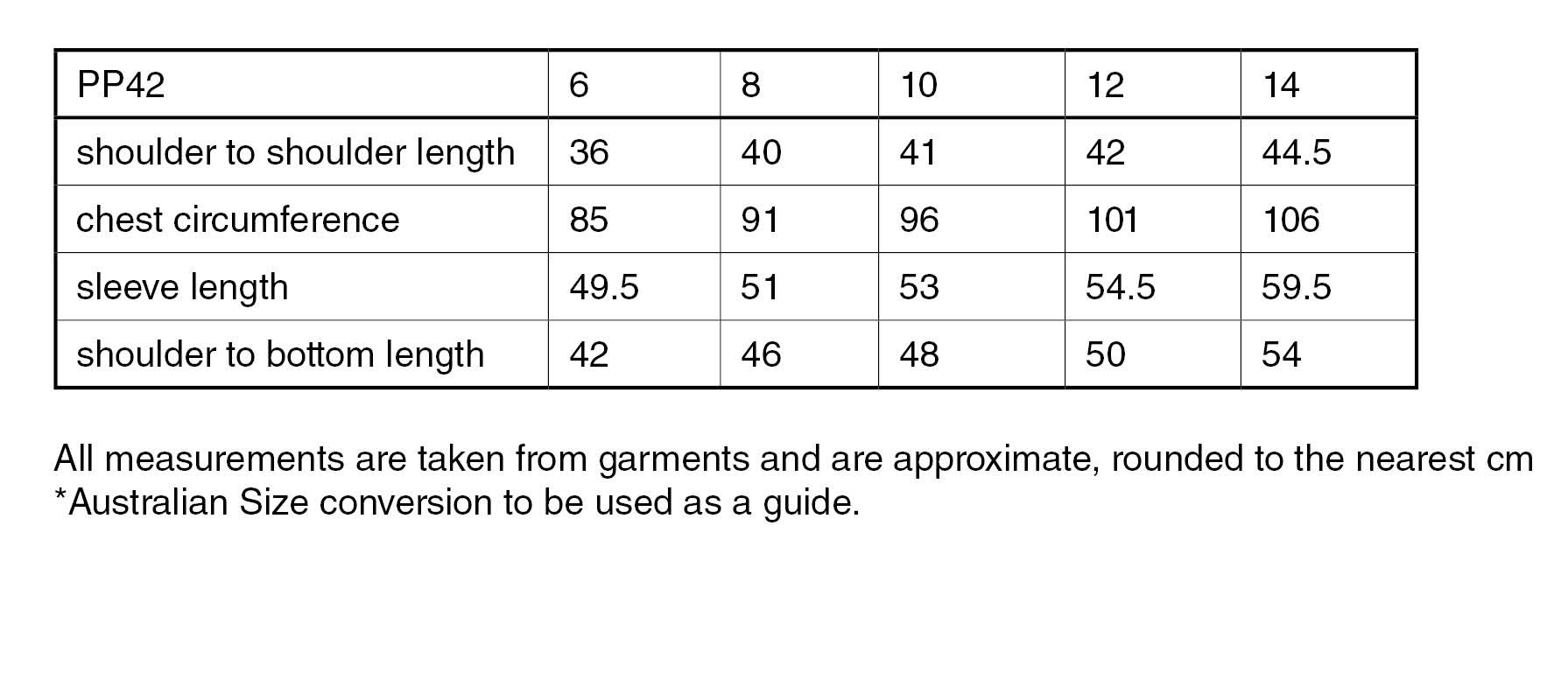 | PP42 | 6 | 8 | 10 | 12 | 14 |
|---|---|---|---|---|---|
| shoulder to shoulder length | 36 | 40 | 41 | 42 | 44.5 |
| chest circumference | 85 | 91 | 96 | 101 | 106 |
| sleeve length | 49.5 | 51 | 53 | 54.5 | 59.5 |
| shoulder to bottom length | 42 | 46 | 48 | 50 | 54 |

All measurements are taken from garments and are approximate, rounded to the nearest cm
*Australian Size conversion to be used as a guide.